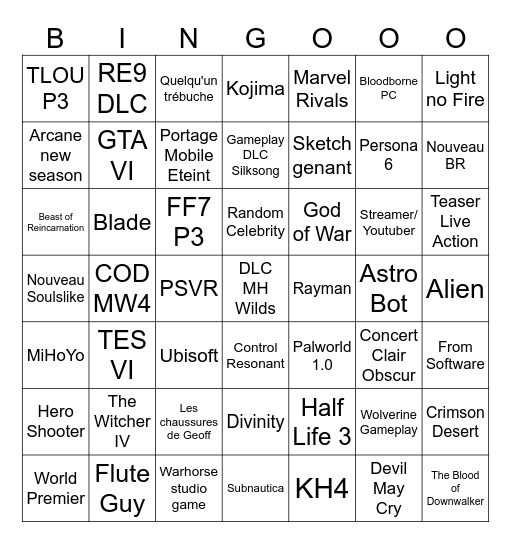 | B | I | N | G | O | O | O |
|---|---|---|---|---|---|---|
| TLOU P3 | RE9 DLC | Quelqu'un trébuche | Kojima | Marvel Rivals | Bloodborne PC | Light no Fire |
| Arcane new season | GTA VI | Portage Mobile Eteint | Gameplay DLC Silksong | Sketch genant | Persona 6 | Nouveau BR |
| Beast of Reincarnation | Blade | FF7 P3 | Random Celebrity | God of War | Streamer/ Youtuber | Teaser Live Action |
| Nouveau Soulslike | COD MW4 | PSVR | DLC MH Wilds | Rayman | Astro Bot | Alien |
| MiHoYo | TES VI | Ubisoft | Control Resonant | Palworld 1.0 | Concert Clair Obscur | From Software |
| Hero Shooter | The Witcher IV | Les chaussures de Geoff | Divinity | Half Life 3 | Wolverine Gameplay | Crimson Desert |
| World Premier | Flute Guy | Warhorse studio game | Subnautica | KH4 | Devil May Cry | The Blood of Downwalker |